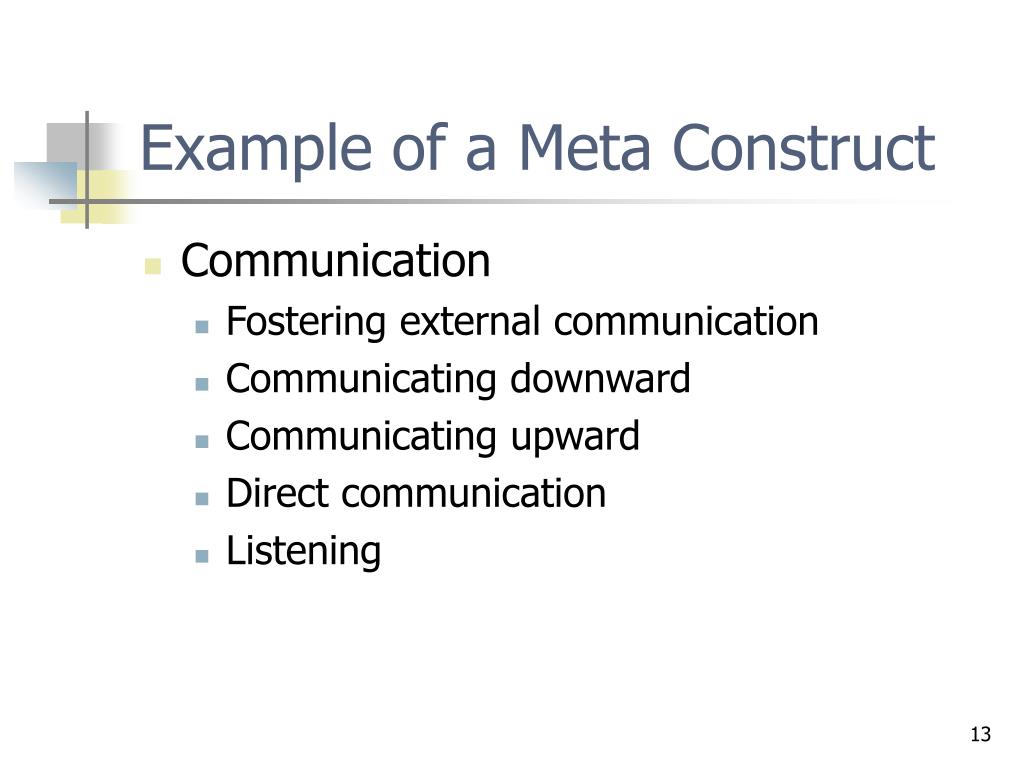 Example of a Meta Construct

Communication
Fostering external communication
Communicating downward
Communicating upward
Direct communication
Listening

13